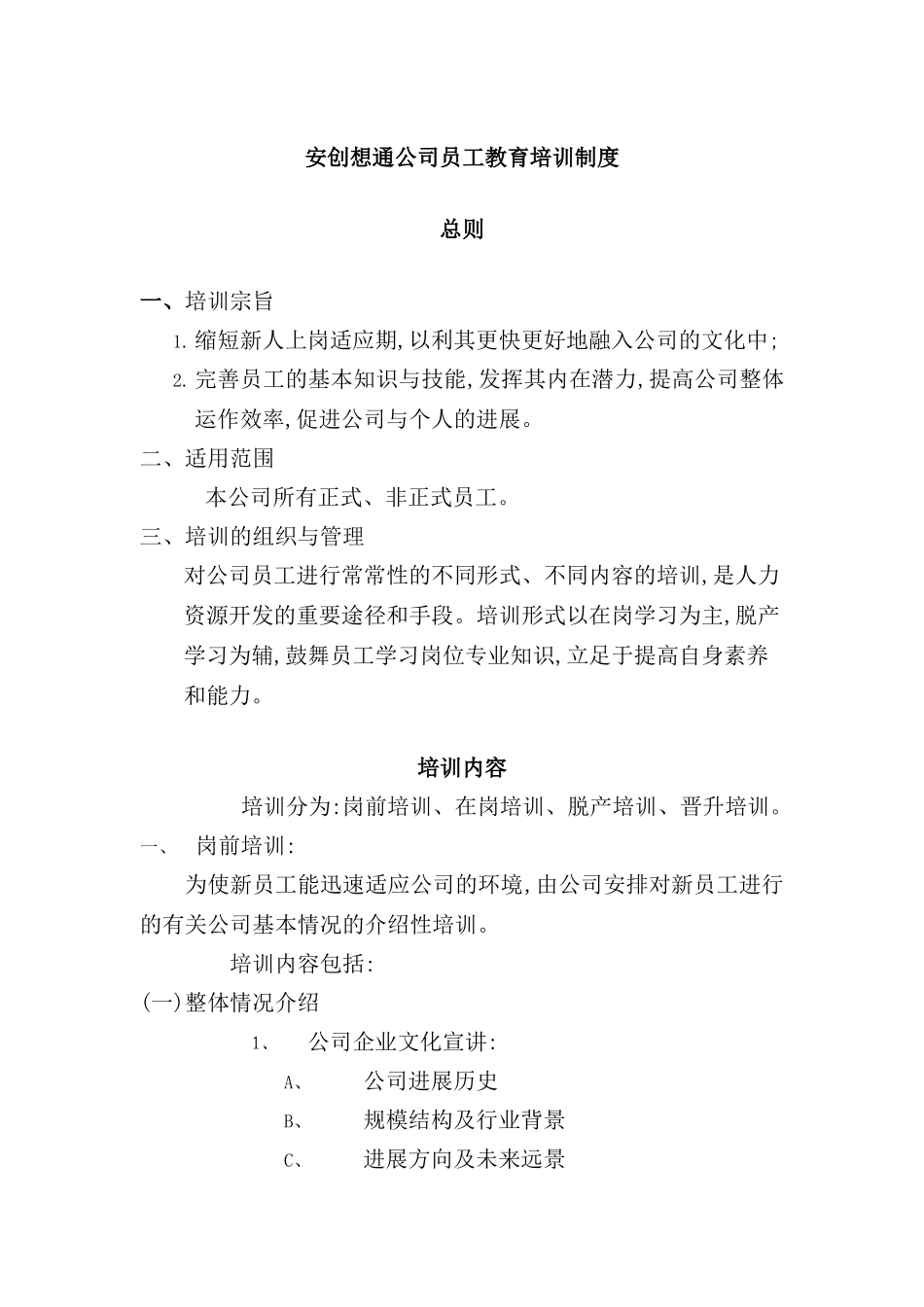 安创想通公司员工教育培训制度

总则

一、培训宗旨

1. 缩短新人上岗适应期,以利其更快更好地融入公司的文化中;

2. 完善员工的基本知识与技能,发挥其内在潜力,提高公司整体运作效率,促进公司与个人的进展。

二、适用范围

本公司所有正式、非正式员工。

三、培训的组织与管理

对公司员工进行常常性的不同形式、不同内容的培训,是人力资源开发的重要途径和手段。培训形式以在岗学习为主,脱产学习为辅,鼓舞员工学习岗位专业知识,立足于提高自身素养和能力。

培训内容

培训分为:岗前培训、在岗培训、脱产培训、晋升培训。

一、 岗前培训:

为使新员工能迅速适应公司的环境,由公司安排对新员工进行的有关公司基本情况的介绍性培训。

培训内容包括:

(一)整体情况介绍

1、 公司企业文化宣讲:

A、 公司进展历史

B、 规模结构及行业背景

C、 进展方向及未来远景